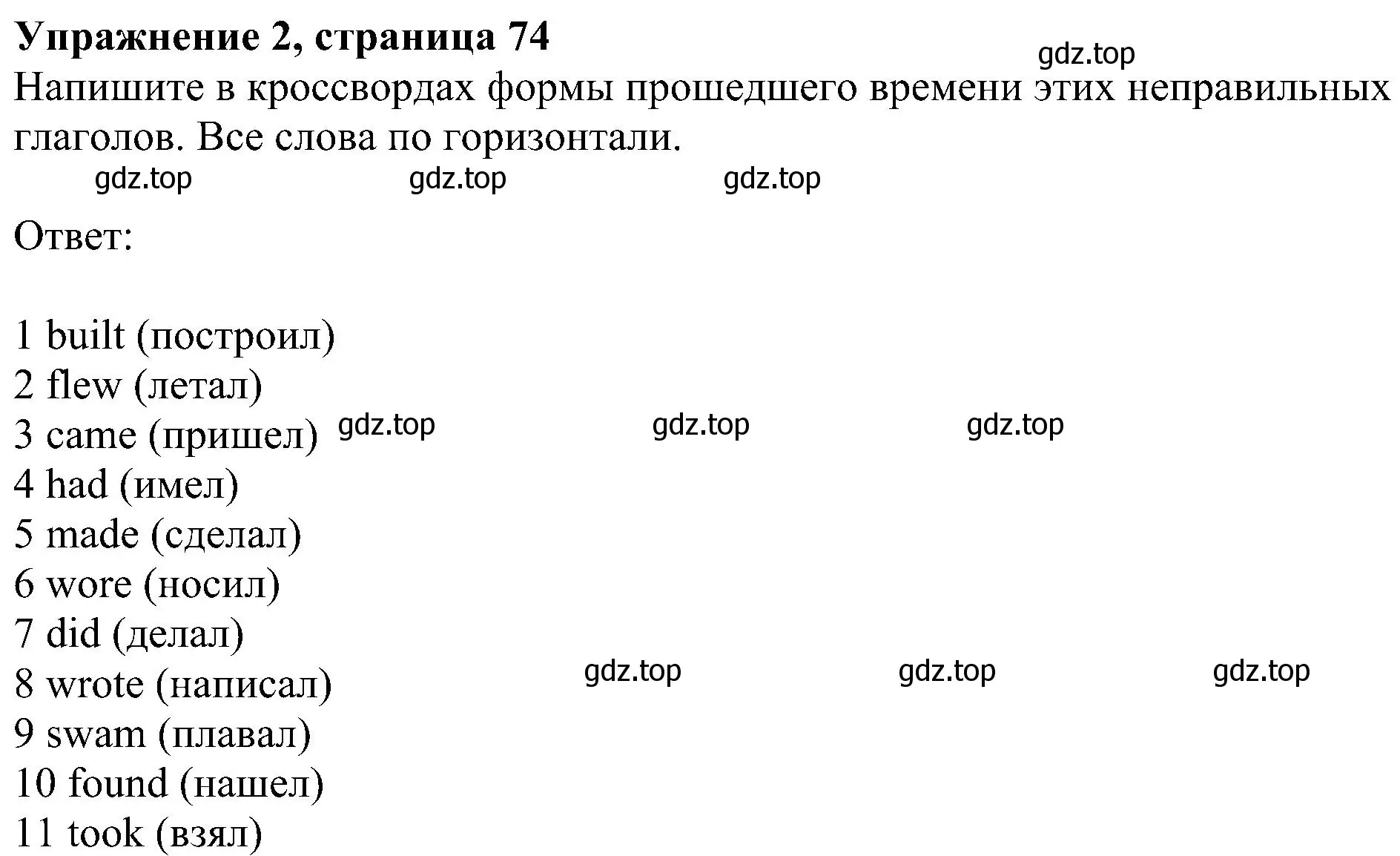 Упражнение 2, страница 74
gdz.top
Напишите в кроссвордах формы прошедшего времени этих неправильных глаголов. Все слова по горизонтали.
gdz.top gdz.top gdz.top

Ответ:

1 built (построил)
2 flew (летал)
3 came (пришел) gdz.top gdz.top gdz.top
4 had (имел)
5 made (сделал)
6 wore (носил)
7 did (делал)
8 wrote (написал) gdz.top gdz.top gdz.top
9 swam (плавал)
10 found (нашел)
11 took (взял)